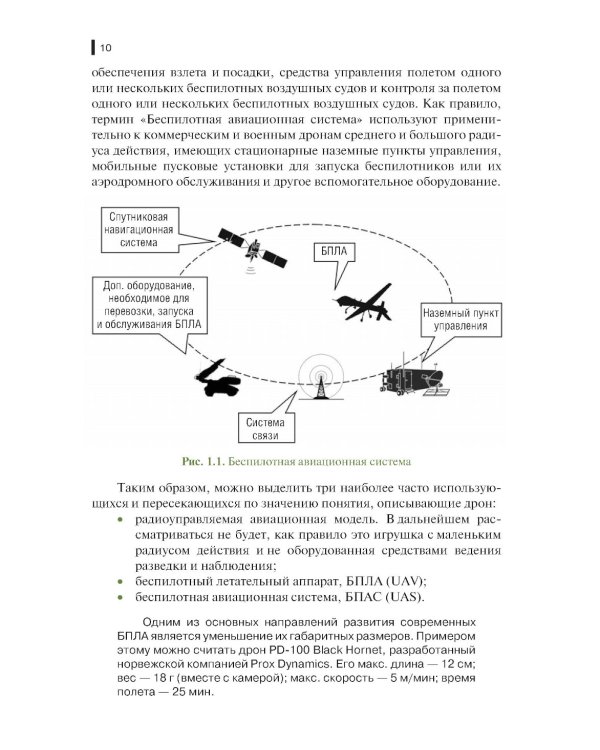 10

обеспечения взлета и посадки, средства управления полетом одного или нескольких беспилотных воздушных судов и контроля за полетом одного или нескольких беспилотных воздушных судов. Как правило, термин «Беспилотная авиационная система» используют применительно к коммерческим и военным дронам среднего и большого радиуса действия, имеющих стационарные наземные пункты управления, мобильные пусковые установки для запуска беспилотников или их аэродромного обслуживания и другое вспомогательное оборудование.

Спутниковая навигационная система

БПЛА

Доп. оборудование, необходимое для перевозки, запуска и обслуживания БПЛА

Наземный пункт управления

Система связи

Рис. 1.1. Беспилотная авиационная система

Таким образом, можно выделить три наиболее часто использующихся и пересекающихся по значению понятия, описывающие дрон:
• радиоуправляемая авиационная модель. В дальнейшем рассматриваться не будет, как правило это игрушка с маленьким радиусом действия и не оборудованная средствами ведения разведки и наблюдения;
• беспилотный летательный аппарат, БПЛА (UAV);
• беспилотная авиационная система, БПАС (UAS).

Одним из основных направлений развития современных БПЛА является уменьшение их габаритных размеров. Примером этому можно считать дрон PD-100 Black Hornet, разработанный норвежской компанией Prox Dynamics. Его макс. длина — 12 см; вес — 18 г (вместе с камерой); макс. скорость — 5 м/мин; время полета — 25 мин.